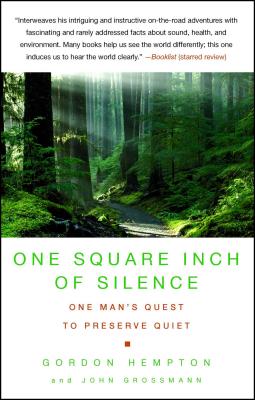 "Interweaves his intriguing and instructive on-the-road adventures with fascinating and rarely addressed facts about sound, health, and environment. Many books help us see the world differently; this one induces us to hear the world clearly." —Booklist (starred review)

ONE SQUARE INCH OF SILENCE

ONE MAN'S QUEST TO PRESERVE QUIET

GORDON HEMPTON

and JOHN GROSSMANN